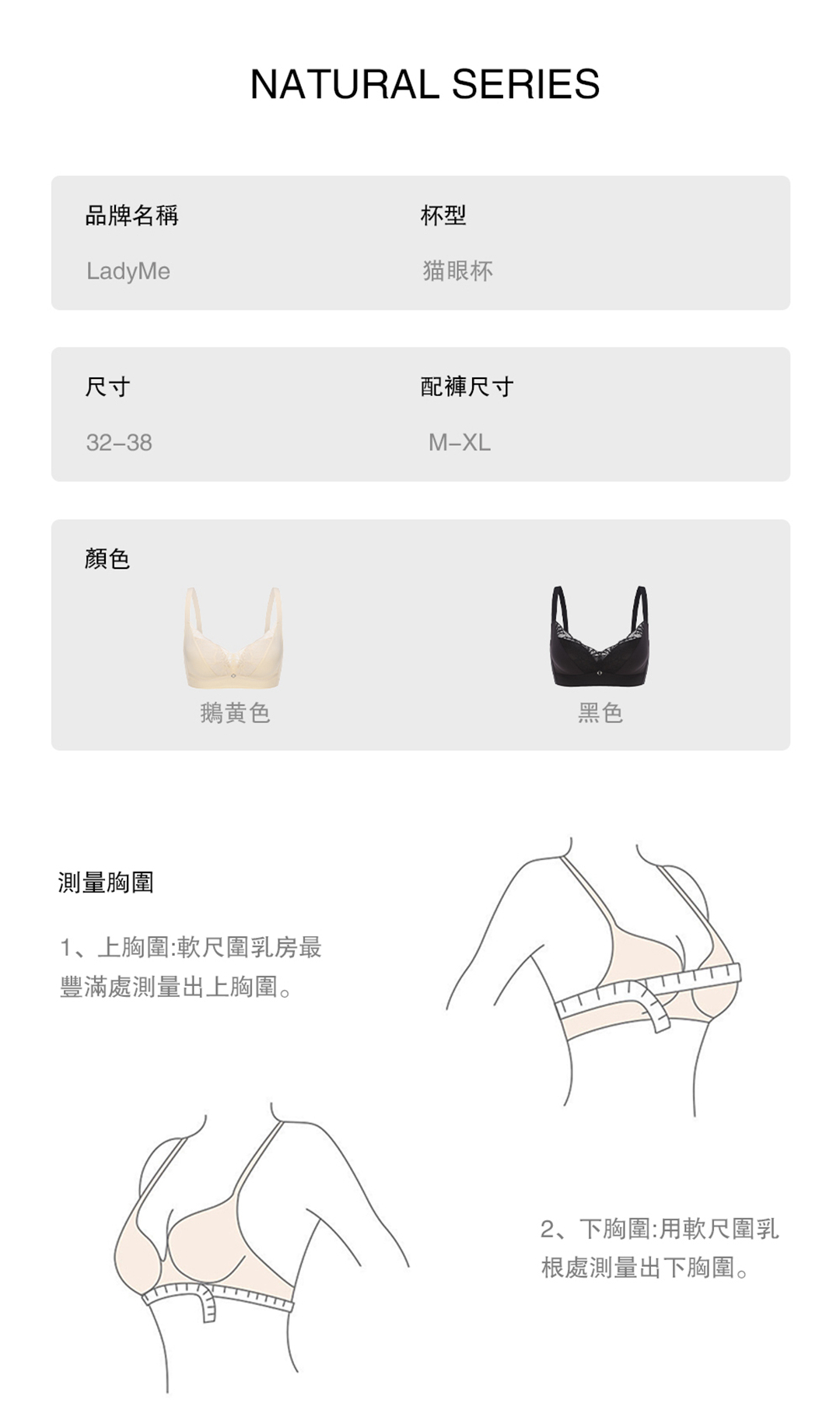 NATURAL SERIES

品牌名稱
LadyMe

杯型
猫眼杯

尺寸
32–38

配褲尺寸
M–XL

顏色
鵝黃色
黑色

測量胸圍

1、上胸圍:軟尺圍乳房最豐滿處測量出上胸圍。

2、下胸圍:用軟尺圍乳根處測量出下胸圍。